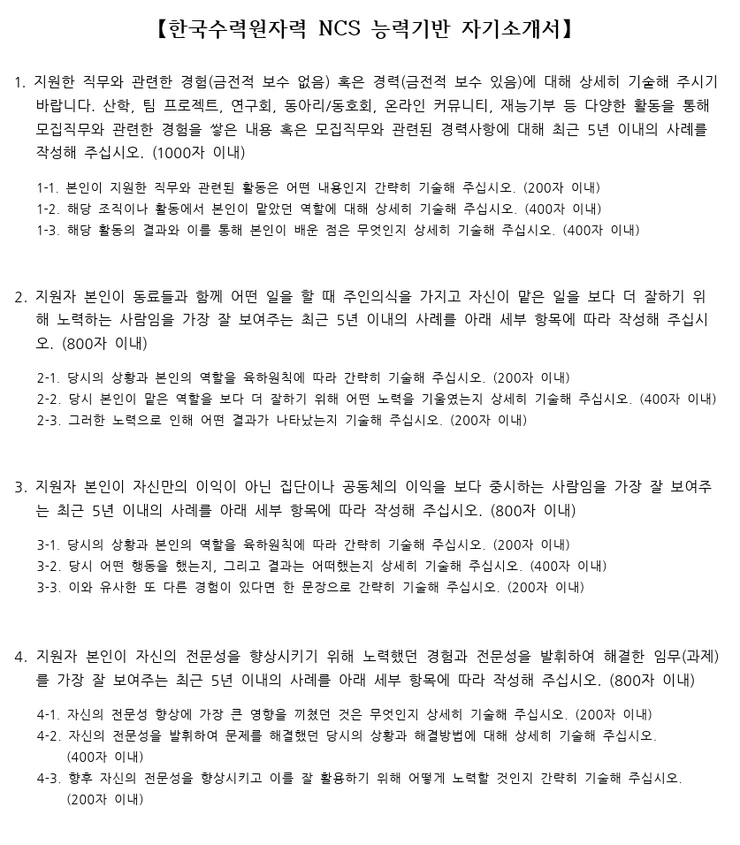 【한국수력원자력 NCS 능력기반 자기소개서】

1. 지원한 직무와 관련한 경험(금전적 보수 없음) 혹은 경력(금전적 보수 있음)에 대해 상세히 기술해 주시기 바랍니다. 산학, 팀 프로젝트, 연구회, 동아리/동호회, 온라인 커뮤니티, 재능기부 등 다양한 활동을 통해 모집직무와 관련한 경험을 쌓은 내용 혹은 모집직무와 관련된 경력사항에 대해 최근 5년 이내의 사례를 작성해 주십시오. (1000자 이내)

1-1. 본인이 지원한 직무와 관련된 활동은 어떤 내용인지 간략히 기술해 주십시오. (200자 이내)
1-2. 해당 조직이나 활동에서 본인이 맡았던 역할에 대해 상세히 기술해 주십시오. (400자 이내)
1-3. 해당 활동의 결과와 이를 통해 본인이 배운 점은 무엇인지 상세히 기술해 주십시오. (400자 이내)

2. 지원자 본인이 동료들과 함께 어떤 일을 할 때 주인의식을 가지고 자신이 맡은 일을 보다 더 잘하기 위해 노력하는 사람임을 가장 잘 보여주는 최근 5년 이내의 사례를 아래 세부 항목에 따라 작성해 주십시오. (800자 이내)

2-1. 당시의 상황과 본인의 역할을 육하원칙에 따라 간략히 기술해 주십시오. (200자 이내)
2-2. 당시 본인이 맡은 역할을 보다 더 잘하기 위해 어떤 노력을 기울였는지 상세히 기술해 주십시오. (400자 이내)
2-3. 그러한 노력으로 인해 어떤 결과가 나타났는지 기술해 주십시오. (200자 이내)

3. 지원자 본인이 자신만의 이익이 아닌 집단이나 공동체의 이익을 보다 중시하는 사람임을 가장 잘 보여주는 최근 5년 이내의 사례를 아래 세부 항목에 따라 작성해 주십시오. (800자 이내)

3-1. 당시의 상황과 본인의 역할을 육하원칙에 따라 간략히 기술해 주십시오. (200자 이내)
3-2. 당시 어떤 행동을 했는지, 그리고 결과는 어떠했는지 상세히 기술해 주십시오. (400자 이내)
3-3. 이와 유사한 또 다른 경험이 있다면 한 문장으로 간략히 기술해 주십시오. (200자 이내)

4. 지원자 본인이 자신의 전문성을 향상시키기 위해 노력했던 경험과 전문성을 발휘하여 해결한 임무(과제)를 가장 잘 보여주는 최근 5년 이내의 사례를 아래 세부 항목에 따라 작성해 주십시오. (800자 이내)

4-1. 자신의 전문성 향상에 가장 큰 영향을 끼쳤던 것은 무엇인지 상세히 기술해 주십시오. (200자 이내)
4-2. 자신의 전문성을 발휘하여 문제를 해결했던 당시의 상황과 해결방법에 대해 상세히 기술해 주십시오. (400자 이내)
4-3. 향후 자신의 전문성을 향상시키고 이를 잘 활용하기 위해 어떻게 노력할 것인지 간략히 기술해 주십시오. (200자 이내)